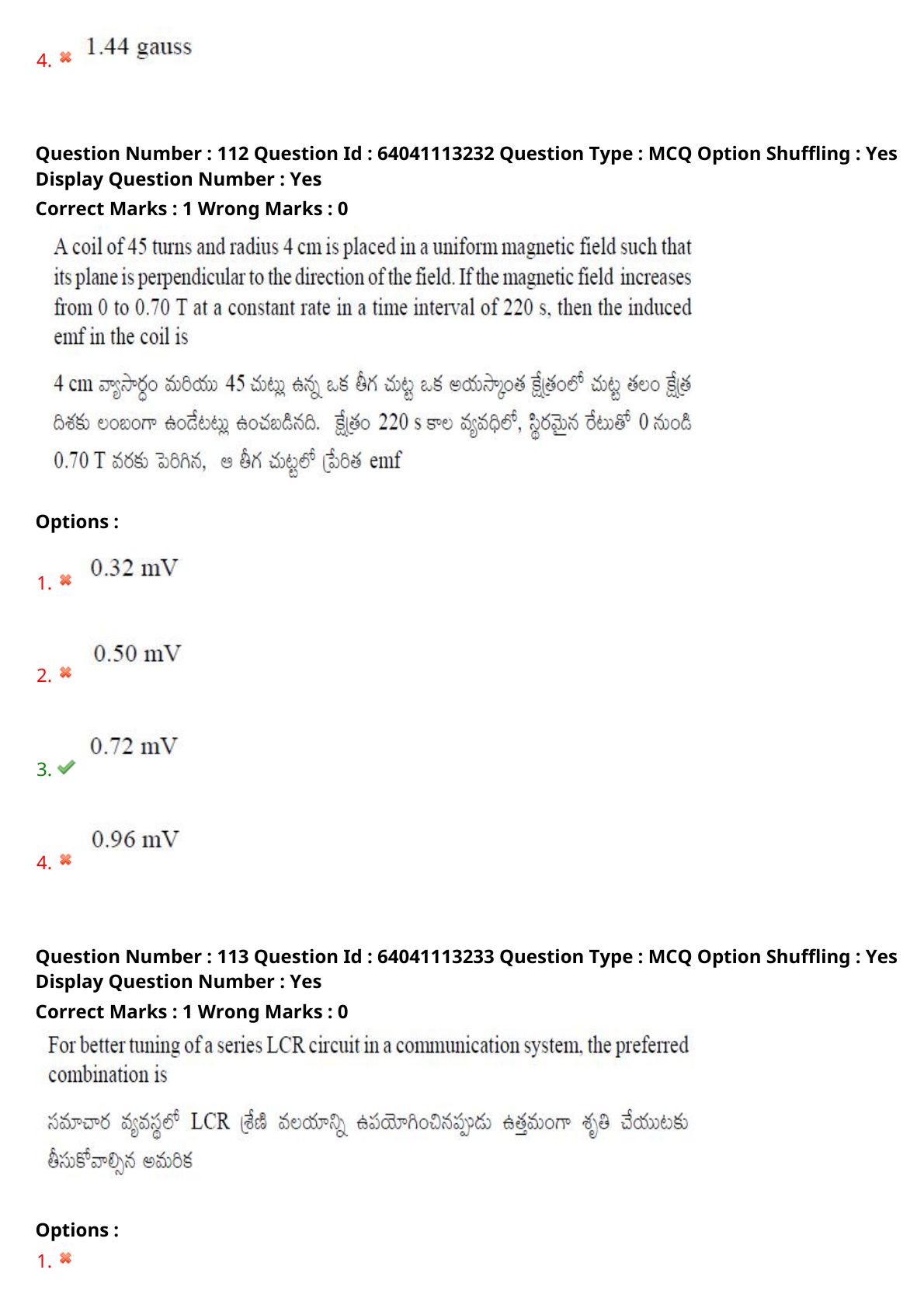 4. 1.44 gauss

Question Number : 112 Question Id : 64041113232 Question Type : MCQ Option Shuffling : Yes Display Question Number : Yes
Correct Marks : 1 Wrong Marks : 0

A coil of 45 turns and radius 4 cm is placed in a uniform magnetic field such that its plane is perpendicular to the direction of the field. If the magnetic field increases from 0 to 0.70 T at a constant rate in a time interval of 220 s, then the induced emf in the coil is

4 cm వ్యాసార్ధం మరియు 45 చుట్లు ఉన్న ఒక తీగ చుట్ట ఒక అయస్కాంత క్షేత్రంలో చుట్ట తలం క్షేత్ర దిశకు లంబంగా ఉండేటట్లు ఉంచబడినది. క్షేత్రం 220 s కాల వ్యవధిలో, స్థిరమైన రేటుతో 0 నుండి 0.70 T వరకు పెరిగిన, ఆ తీగ చుట్టలో ప్రేరిత emf

Options :

1. 0.32 mV

2. 0.50 mV

3. 0.72 mV

4. 0.96 mV

Question Number : 113 Question Id : 64041113233 Question Type : MCQ Option Shuffling : Yes Display Question Number : Yes
Correct Marks : 1 Wrong Marks : 0

For better tuning of a series LCR circuit in a communication system, the preferred combination is

సమాచార వ్యవస్థలో LCR శ్రేణి వలయాన్ని ఉపయోగించినప్పుడు ఉత్తమంగా శృతి చేయుటకు తీసుకోవాల్సిన అమరిక

Options :

1.